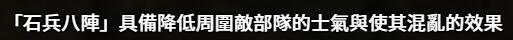 「石兵八陣」具備降低周圍敵部隊的士氣與使其混亂的效果